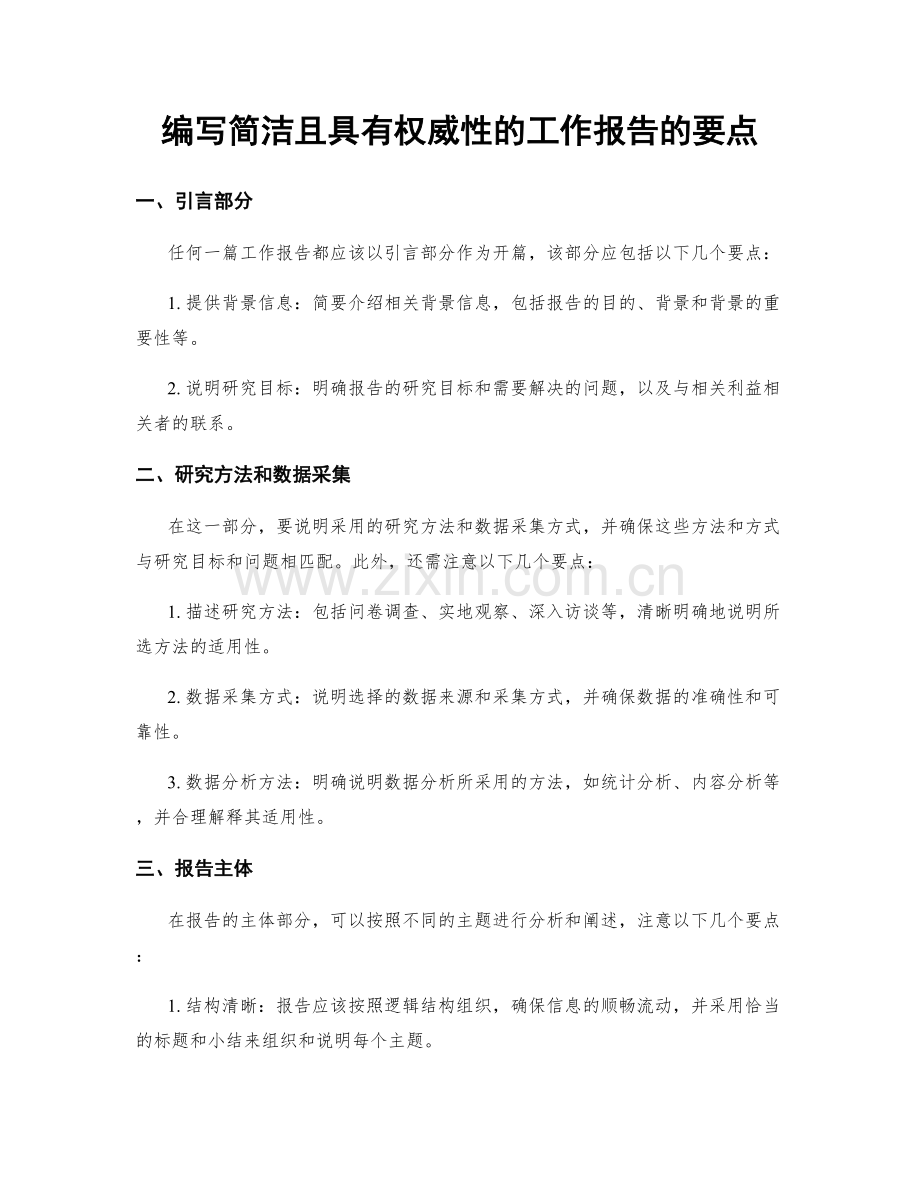 编写简洁且具有权威性的工作报告的要点

一、引言部分

任何一篇工作报告都应该以引言部分作为开篇，该部分应包括以下几个要点：

1. 提供背景信息：简要介绍相关背景信息，包括报告的目的、背景和背景的重要性等。

2. 说明研究目标：明确报告的研究目标和需要解决的问题，以及与相关利益相关者的联系。

二、研究方法和数据采集

在这一部分，要说明采用的研究方法和数据采集方式，并确保这些方法和方式与研究目标和问题相匹配。此外，还需注意以下几个要点：

www.zixin.com.cn

1. 描述研究方法：包括问卷调查、实地观察、深入访谈等，清晰明确地说明所选方法的适用性。

2. 数据采集方式：说明选择的数据来源和采集方式，并确保数据的准确性和可靠性。

3. 数据分析方法：明确说明数据分析所采用的方法，如统计分析、内容分析等，并合理解释其适用性。

三、报告主体

在报告的主体部分，可以按照不同的主题进行分析和阐述，注意以下几个要点：

1. 结构清晰：报告应该按照逻辑结构组织，确保信息的顺畅流动，并采用恰当的标题和小结来组织和说明每个主题。